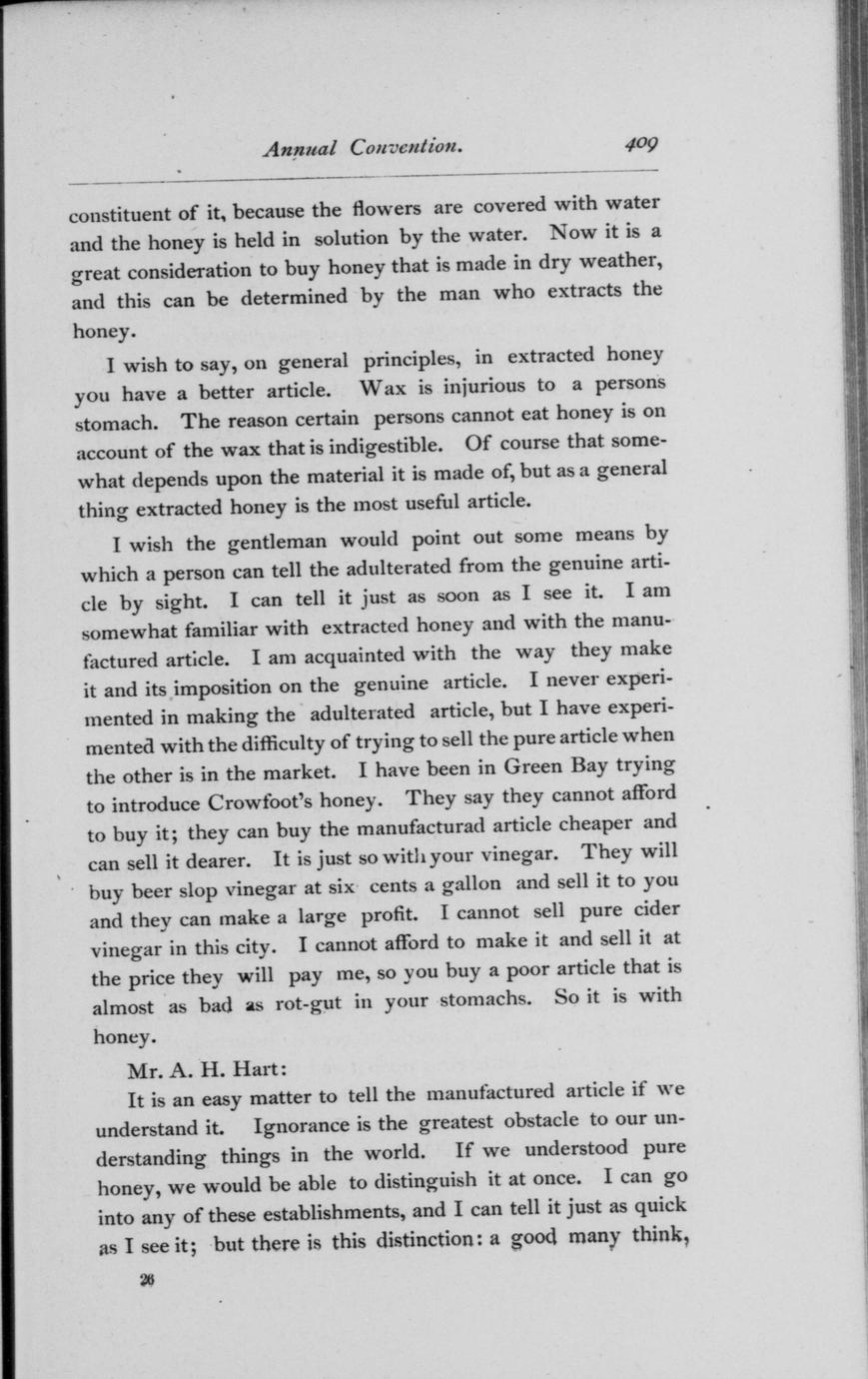 Annual Convention. 409

constituent of it, because the flowers are covered with water and the honey is held in solution by the water. Now it is a great consideration to buy honey that is made in dry weather, and this can be determined by the man who extracts the honey.

I wish to say, on general principles, in extracted honey you have a better article. Wax is injurious to a persons stomach. The reason certain persons cannot eat honey is on account of the wax that is indigestible. Of course that somewhat depends upon the material it is made of, but as a general thing extracted honey is the most useful article.

I wish the gentleman would point out some means by which a person can tell the adulterated from the genuine article by sight. I can tell it just as soon as I see it. I am somewhat familiar with extracted honey and with the manufactured article. I am acquainted with the way they make it and its imposition on the genuine article. I never experimented in making the adulterated article, but I have experimented with the difficulty of trying to sell the pure article when the other is in the market. I have been in Green Bay trying to introduce Crowfoot's honey. They say they cannot afford to buy it; they can buy the manufacturad article cheaper and can sell it dearer. It is just so with your vinegar. They will buy beer slop vinegar at six cents a gallon and sell it to you and they can make a large profit. I cannot sell pure cider vinegar in this city. I cannot afford to make it and sell it at the price they will pay me, so you buy a poor article that is almost as bad as rot-gut in your stomachs. So it is with honey.

Mr. A. H. Hart:

It is an easy matter to tell the manufactured article if we understand it. Ignorance is the greatest obstacle to our understanding things in the world. If we understood pure honey, we would be able to distinguish it at once. I can go into any of these establishments, and I can tell it just as quick as I see it; but there is this distinction: a good many think,

26